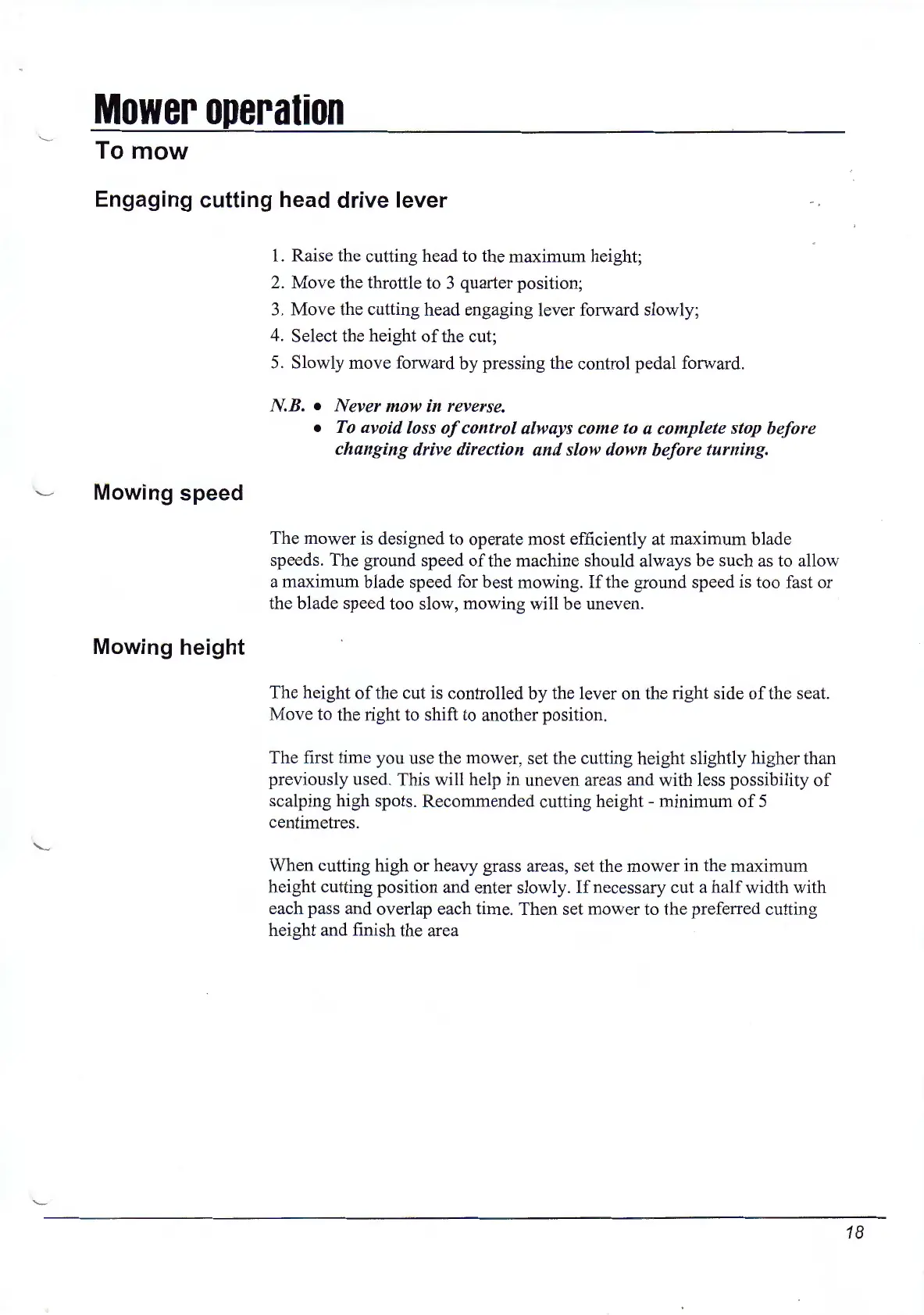 Mower operation

To mow

Engaging cutting head drive lever

1. Raise the cutting head to the maximum height;
2. Move the throttle to 3 quarter position;
3. Move the cutting head engaging lever forward slowly;
4. Select the height of the cut;
5. Slowly move forward by pressing the control pedal forward.

N.B. • Never mow in reverse.
• To avoid loss of control always come to a complete stop before changing drive direction and slow down before turning.

Mowing speed

The mower is designed to operate most efficiently at maximum blade speeds. The ground speed of the machine should always be such as to allow a maximum blade speed for best mowing. If the ground speed is too fast or the blade speed too slow, mowing will be uneven.

Mowing height

The height of the cut is controlled by the lever on the right side of the seat. Move to the right to shift to another position.

The first time you use the mower, set the cutting height slightly higher than previously used. This will help in uneven areas and with less possibility of scalping high spots. Recommended cutting height - minimum of 5 centimetres.

When cutting high or heavy grass areas, set the mower in the maximum height cutting position and enter slowly. If necessary cut a half width with each pass and overlap each time. Then set mower to the preferred cutting height and finish the area

18